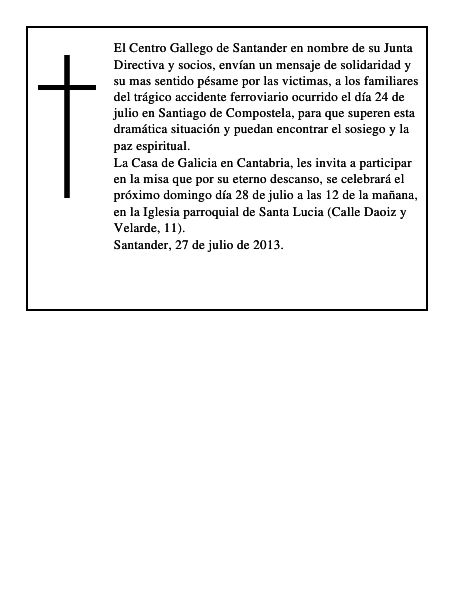 El Centro Gallego de Santander en nombre de su Junta Directiva y socios, envían un mensaje de solidaridad y su mas sentido pésame por las victimas, a los familiares del trágico accidente ferroviario ocurrido el día 24 de julio en Santiago de Compostela, para que superen esta dramática situación y puedan encontrar el sosiego y la paz espiritual.
La Casa de Galicia en Cantabria, les invita a participar en la misa que por su eterno descanso, se celebrará el próximo domingo día 28 de julio a las 12 de la mañana, en la Iglesia parroquial de Santa Lucia (Calle Daoiz y Velarde, 11).
Santander, 27 de julio de 2013.